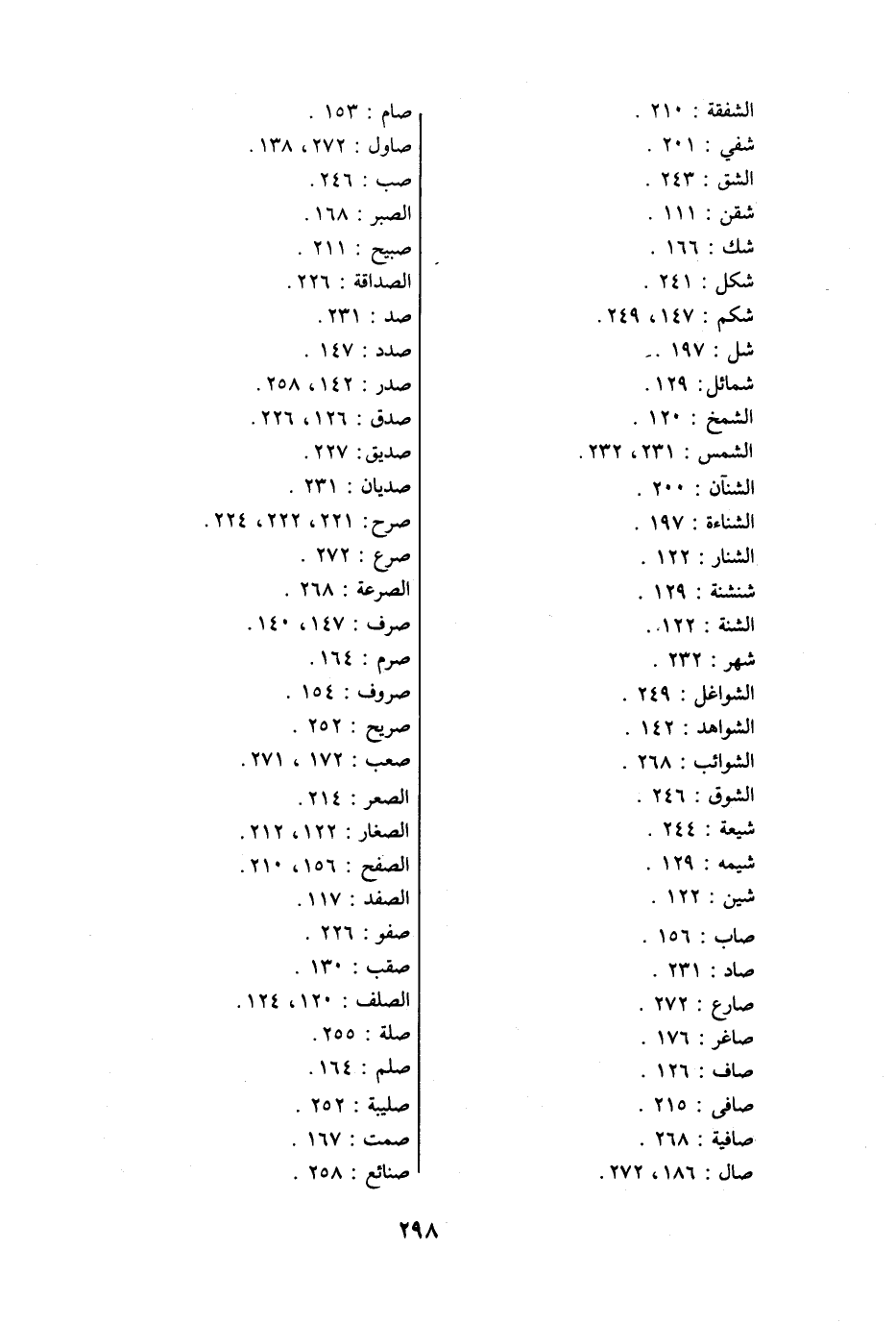 الشفقة : ٢١٠ .

شفي : ٢٠١ .

الشق : ٢٤٣ .

شقن : ١١١ .

شك : ١٦٦ .

شكل : ٢٤١ .

شكم : ١٤٧، ٢٤٩ .

شل : ١٩٧ .

شمائل: ١٢٩ .

الشمخ : ١٢٠ .

الشمس : ٢٣١، ٢٣٢ .

الشنآن : ٢٠٠ .

الشناءة : ١٩٧ .

الشنار : ١٢٢ .

شنشنة : ١٢٩ .

الشنة : ١٢٢ .

شهر : ٢٣٢ .

الشواغل : ٢٤٩ .

الشواهد : ١٤٢ .

الشوائب : ٢٦٨ .

الشوق : ٢٤٦ .

شيعة : ٢٤٤ .

شيمه : ١٢٩ .

شين : ١٢٢ .

صاب : ١٥٦ .

صاد : ٢٣١ .

صارع : ٢٧٢ .

صاغر : ١٧٦ .

صاف : ١٢٦ .

صافى : ٢١٥ .

صافية : ٢٦٨ .

صال : ١٨٦، ٢٧٢ .

صام : ١٥٣ .

صاول : ٢٧٢، ١٣٨ .

صب : ٢٤٦ .

الصبر : ١٦٨ .

صبيح : ٢١١ .

الصداقة : ٢٢٦ .

صد : ٢٣١ .

صدد : ١٤٧ .

صدر : ١٤٢، ٢٥٨ .

صدق : ١٢٦، ٢٢٦ .

صديق: ٢٢٧ .

صديان : ٢٣١ .

صرح: ٢٢١، ٢٢٢، ٢٢٤ .

صرع : ٢٧٢ .

الصرعة : ٢٦٨ .

صرف : ١٤٧، ١٤٠ .

صرم : ١٦٤ .

صروف : ١٥٤ .

صريح : ٢٥٢ .

صعب : ١٧٢ ، ٢٧١ .

الصعر : ٢١٤ .

الصغار : ١٢٢، ٢١٢ .

الصفح : ١٥٦، ٢١٠ .

الصفد : ١١٧ .

صفو : ٢٢٦ .

صقب : ١٣٠ .

الصلف : ١٢٠، ١٢٤ .

صلة : ٢٥٥ .

صلم : ١٦٤ .

صليبة : ٢٥٢ .

صمت : ١٦٧ .

صنائع : ٢٥٨ .

٢٩٨